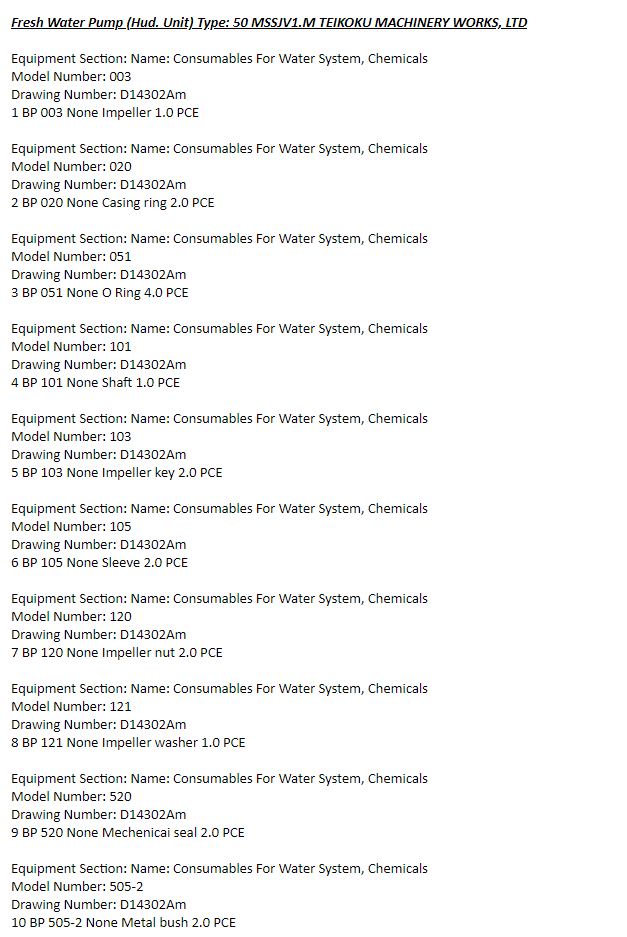 Fresh Water Pump (Hud. Unit) Type: 50 MSSJV1.M TEIKOKU MACHINERY WORKS, LTD

Equipment Section: Name: Consumables For Water System, Chemicals
Model Number: 003
Drawing Number: D14302Am
1 BP 003 None Impeller 1.0 PCE

Equipment Section: Name: Consumables For Water System, Chemicals
Model Number: 020
Drawing Number: D14302Am
2 BP 020 None Casing ring 2.0 PCE

Equipment Section: Name: Consumables For Water System, Chemicals
Model Number: 051
Drawing Number: D14302Am
3 BP 051 None O Ring 4.0 PCE

Equipment Section: Name: Consumables For Water System, Chemicals
Model Number: 101
Drawing Number: D14302Am
4 BP 101 None Shaft 1.0 PCE

Equipment Section: Name: Consumables For Water System, Chemicals
Model Number: 103
Drawing Number: D14302Am
5 BP 103 None Impeller key 2.0 PCE

Equipment Section: Name: Consumables For Water System, Chemicals
Model Number: 105
Drawing Number: D14302Am
6 BP 105 None Sleeve 2.0 PCE

Equipment Section: Name: Consumables For Water System, Chemicals
Model Number: 120
Drawing Number: D14302Am
7 BP 120 None Impeller nut 2.0 PCE

Equipment Section: Name: Consumables For Water System, Chemicals
Model Number: 121
Drawing Number: D14302Am
8 BP 121 None Impeller washer 1.0 PCE

Equipment Section: Name: Consumables For Water System, Chemicals
Model Number: 520
Drawing Number: D14302Am
9 BP 520 None Mechenicai seal 2.0 PCE

Equipment Section: Name: Consumables For Water System, Chemicals
Model Number: 505-2
Drawing Number: D14302Am
10 BP 505-2 None Metal bush 2.0 PCE